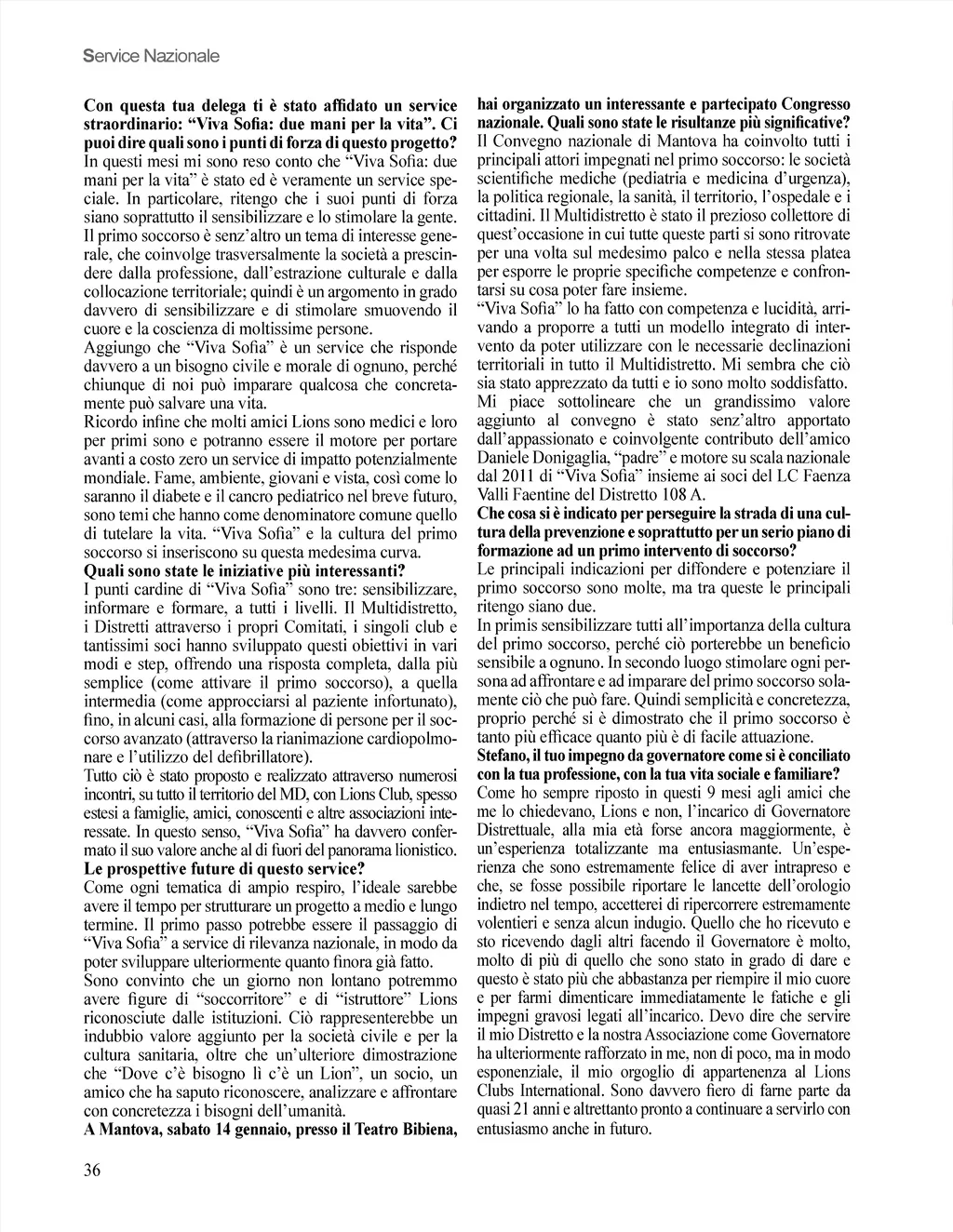 Service Nazionale

**Con questa tua delega ti è stato affidato un service straordinario: "Viva Sofia: due mani per la vita". Ci puoi dire quali sono i punti di forza di questo progetto?**
In questi mesi mi sono reso conto che "Viva Sofia: due mani per la vita" è stato ed è veramente un service speciale. In particolare, ritengo che i suoi punti di forza siano soprattutto il sensibilizzare e lo stimolare la gente. Il primo soccorso è senz'altro un tema di interesse generale, che coinvolge trasversalmente la società a prescindere dalla professione, dall'estrazione culturale e dalla collocazione territoriale; quindi è un argomento in grado davvero di sensibilizzare e di stimolare smuovendo il cuore e la coscienza di moltissime persone.
Aggiungo che "Viva Sofia" è un service che risponde davvero a un bisogno civile e morale di ognuno, perché chiunque di noi può imparare qualcosa che concretamente può salvare una vita.
Ricordo infine che molti amici Lions sono medici e loro per primi sono e potranno essere il motore per portare avanti a costo zero un service di impatto potenzialmente mondiale. Fame, ambiente, giovani e vista, così come lo saranno il diabete e il cancro pediatrico nel breve futuro, sono temi che hanno come denominatore comune quello di tutelare la vita. "Viva Sofia" e la cultura del primo soccorso si inseriscono su questa medesima curva.
**Quali sono state le iniziative più interessanti?**
I punti cardine di "Viva Sofia" sono tre: sensibilizzare, informare e formare, a tutti i livelli. Il Multidistretto, i Distretti attraverso i propri Comitati, i singoli club e tantissimi soci hanno sviluppato questi obiettivi in vari modi e step, offrendo una risposta completa, dalla più semplice (come attivare il primo soccorso), a quella intermedia (come approcciarsi al paziente infortunato), fino, in alcuni casi, alla formazione di persone per il soccorso avanzato (attraverso la rianimazione cardiopolmonare e l'utilizzo del defibrillatore).
Tutto ciò è stato proposto e realizzato attraverso numerosi incontri, su tutto il territorio del MD, con Lions Club, spesso estesi a famiglie, amici, conoscenti e altre associazioni interessate. In questo senso, "Viva Sofia" ha davvero confermato il suo valore anche al di fuori del panorama lionistico.
**Le prospettive future di questo service?**
Come ogni tematica di ampio respiro, l'ideale sarebbe avere il tempo per strutturare un progetto a medio e lungo termine. Il primo passo potrebbe essere il passaggio di "Viva Sofia" a service di rilevanza nazionale, in modo da poter sviluppare ulteriormente quanto finora già fatto.
Sono convinto che un giorno non lontano potremmo avere figure di "soccorritore" e di "istruttore" Lions riconosciute dalle istituzioni. Ciò rappresenterebbe un indubbio valore aggiunto per la società civile e per la cultura sanitaria, oltre che un'ulteriore dimostrazione che "Dove c'è bisogno lì c'è un Lion", un socio, un amico che ha saputo riconoscere, analizzare e affrontare con concretezza i bisogni dell'umanità.
**A Mantova, sabato 14 gennaio, presso il Teatro Bibiena, hai organizzato un interessante e partecipato Congresso nazionale. Quali sono state le risultanze più significative?**
Il Convegno nazionale di Mantova ha coinvolto tutti i principali attori impegnati nel primo soccorso: le società scientifiche mediche (pediatria e medicina d'urgenza), la politica regionale, la sanità, il territorio, l'ospedale e i cittadini. Il Multidistretto è stato il prezioso collettore di quest'occasione in cui tutte queste parti si sono ritrovate per una volta sul medesimo palco e nella stessa platea per esporre le proprie specifiche competenze e confrontarsi su cosa poter fare insieme.
"Viva Sofia" lo ha fatto con competenza e lucidità, arrivando a proporre a tutti un modello integrato di intervento da poter utilizzare con le necessarie declinazioni territoriali in tutto il Multidistretto. Mi sembra che ciò sia stato apprezzato da tutti e io sono molto soddisfatto.
Mi piace sottolineare che un grandissimo valore aggiunto al convegno è stato senz'altro apportato dall'appassionato e coinvolgente contributo dell'amico Daniele Donigaglia, "padre" e motore su scala nazionale dal 2011 di "Viva Sofia" insieme ai soci del LC Faenza Valli Faentine del Distretto 108 A.
**Che cosa si è indicato per perseguire la strada di una cultura della prevenzione e soprattutto per un serio piano di formazione ad un primo intervento di soccorso?**
Le principali indicazioni per diffondere e potenziare il primo soccorso sono molte, ma tra queste le principali ritengo siano due.
In primis sensibilizzare tutti all'importanza della cultura del primo soccorso, perché ciò porterebbe un beneficio sensibile a ognuno. In secondo luogo stimolare ogni persona ad affrontare e ad imparare del primo soccorso solamente ciò che può fare. Quindi semplicità e concretezza, proprio perché si è dimostrato che il primo soccorso è tanto più efficace quanto più è di facile attuazione.
**Stefano, il tuo impegno da governatore come si è conciliato con la tua professione, con la tua vita sociale e familiare?**
Come ho sempre riposto in questi 9 mesi agli amici che me lo chiedevano, Lions e non, l'incarico di Governatore Distrettuale, alla mia età forse ancora maggiormente, è un'esperienza totalizzante ma entusiasmante. Un'esperienza che sono estremamente felice di aver intrapreso e che, se fosse possibile riportare le lancette dell'orologio indietro nel tempo, accetterei di ripercorrere estremamente volentieri e senza alcun indugio. Quello che ho ricevuto e sto ricevendo dagli altri facendo il Governatore è molto, molto di più di quello che sono stato in grado di dare e questo è stato più che abbastanza per riempire il mio cuore e per farmi dimenticare immediatamente le fatiche e gli impegni gravosi legati all'incarico. Devo dire che servire il mio Distretto e la nostra Associazione come Governatore ha ulteriormente rafforzato in me, non di poco, ma in modo esponenziale, il mio orgoglio di appartenenza al Lions Clubs International. Sono davvero fiero di farne parte da quasi 21 anni e altrettanto pronto a continuare a servirlo con entusiasmo anche in futuro.

36